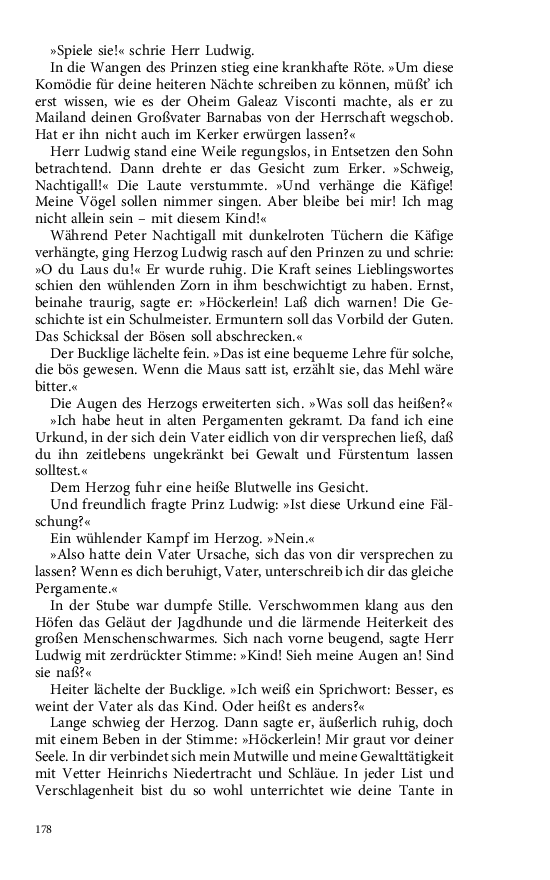 »Spiele sie!« schrie Herr Ludwig.

In die Wangen des Prinzen stieg eine krankhafte Röte. »Um diese Komödie für deine heiteren Nächte schreiben zu können, müßt' ich erst wissen, wie es der Oheim Galeaz Visconti machte, als er zu Mailand deinen Großvater Barnabas von der Herrschaft wegschob. Hat er ihn nicht auch im Kerker erwürgen lassen?«

Herr Ludwig stand eine Weile regungslos, in Entsetzen den Sohn betrachtend. Dann drehte er das Gesicht zum Erker. »Schweig, Nachtigall!« Die Laute verstummte. »Und verhänge die Käfige! Meine Vögel sollen nimmer singen. Aber bleibe bei mir! Ich mag nicht allein sein – mit diesem Kind!«

Während Peter Nachtigall mit dunkelroten Tüchern die Käfige verhängte, ging Herzog Ludwig rasch auf den Prinzen zu und schrie: »O du Laus du!« Er wurde ruhig. Die Kraft seines Lieblingswortes schien den wühlenden Zorn in ihm beschwichtigt zu haben. Ernst, beinahe traurig, sagte er: »Höckerlein! Laß dich warnen! Die Geschichte ist ein Schulmeister. Ermuntern soll das Vorbild der Guten. Das Schicksal der Bösen soll abschrecken.«

Der Bucklige lächelte fein. »Das ist eine bequeme Lehre für solche, die bös gewesen. Wenn die Maus satt ist, erzählt sie, das Mehl wäre bitter.«

Die Augen des Herzogs erweiterten sich. »Was soll das heißen?«

»Ich habe heut in alten Pergamenten gekramt. Da fand ich eine Urkund, in der sich dein Vater eidlich von dir versprechen ließ, daß du ihn zeitlebens ungekränkt bei Gewalt und Fürstentum lassen solltest.«

Dem Herzog fuhr eine heiße Blutwelle ins Gesicht.

Und freundlich fragte Prinz Ludwig: »Ist diese Urkund eine Fälschung?«

Ein wühlender Kampf im Herzog. »Nein.«

»Also hatte dein Vater Ursache, sich das von dir versprechen zu lassen? Wenn es dich beruhigt, Vater, unterschreib ich dir das gleiche Pergamente.«

In der Stube war dumpfe Stille. Verschwommen klang aus den Höfen das Geläut der Jagdhunde und die lärmende Heiterkeit des großen Menschenschwarmes. Sich nach vorne beugend, sagte Herr Ludwig mit zerdrückter Stimme: »Kind! Sieh meine Augen an! Sind sie naß?«

Heiter lächelte der Bucklige. »Ich weiß ein Sprichwort: Besser, es weint der Vater als das Kind. Oder heißt es anders?«

Lange schwieg der Herzog. Dann sagte er, äußerlich ruhig, doch mit einem Beben in der Stimme: »Höckerlein! Mir graut vor deiner Seele. In dir verbindet sich mein Mutwille und meine Gewalttätigkeit mit Vetter Heinrichs Niedertracht und Schläue. In jeder List und Verschlagenheit bist du so wohl unterrichtet wie deine Tante in

178